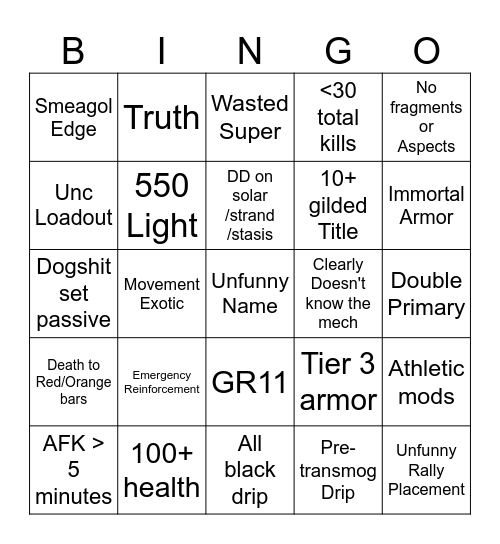 | B | I | N | G | O |
|---|---|---|---|---|
| Smeagol Edge | Truth | Wasted Super | <30 total kills | No fragments or Aspects |
| Unc Loadout | 550 Light | DD on solar /strand /stasis | 10+ gilded Title | Immortal Armor |
| Dogshit set passive | Movement Exotic | Unfunny Name | Clearly Doesn't know the mech | Double Primary |
| Death to Red/Orange bars | Emergency Reinforcement | GR11 | Tier 3 armor | Athletic mods |
| AFK > 5 minutes | 100+ health | All black drip | Pre-transmog Drip | Unfunny Rally Placement |